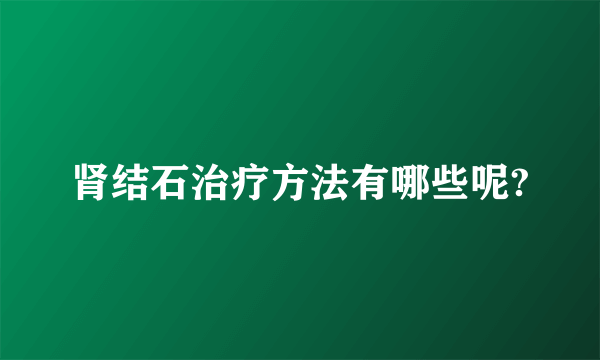 肾结石治疗方法有哪些呢?